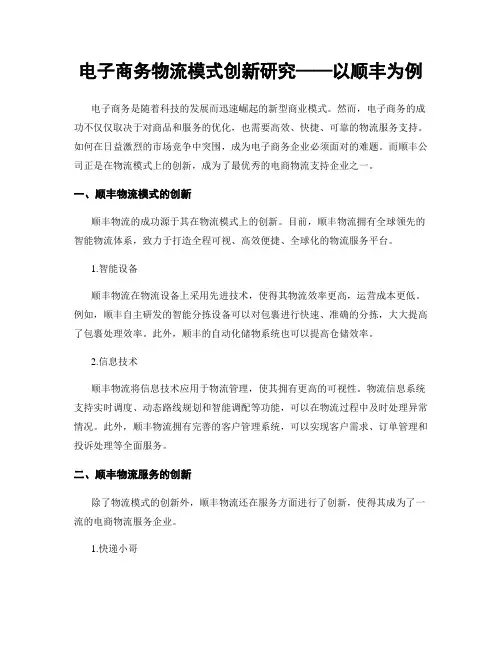 电子商务物流模式创新研究——以顺丰为例

电子商务是随着科技的发展而迅速崛起的新型商业模式。然而，电子商务的成功不仅仅取决于对商品和服务的优化，也需要高效、快捷、可靠的物流服务支持。如何在日益激烈的市场竞争中突围，成为电子商务企业必须面对的难题。而顺丰公司正是在物流模式上的创新，成为了最优秀的电商物流支持企业之一。

一、顺丰物流模式的创新

顺丰物流的成功源于其在物流模式上的创新。目前，顺丰物流拥有全球领先的智能物流体系，致力于打造全程可视、高效便捷、全球化的物流服务平台。

1.智能设备

顺丰物流在物流设备上采用先进技术，使得其物流效率更高，运营成本更低。例如，顺丰自主研发的智能分拣设备可以对包裹进行快速、准确的分拣，大大提高了包裹处理效率。此外，顺丰的自动化储物系统也可以提高仓储效率。

2.信息技术

顺丰物流将信息技术应用于物流管理，使其拥有更高的可视性。物流信息系统支持实时调度、动态路线规划和智能调配等功能，可以在物流过程中及时处理异常情况。此外，顺丰物流拥有完善的客户管理系统，可以实现客户需求、订单管理和投诉处理等全面服务。

二、顺丰物流服务的创新

除了物流模式的创新外，顺丰物流还在服务方面进行了创新，使得其成为了一流的电商物流服务企业。

1.快递小哥